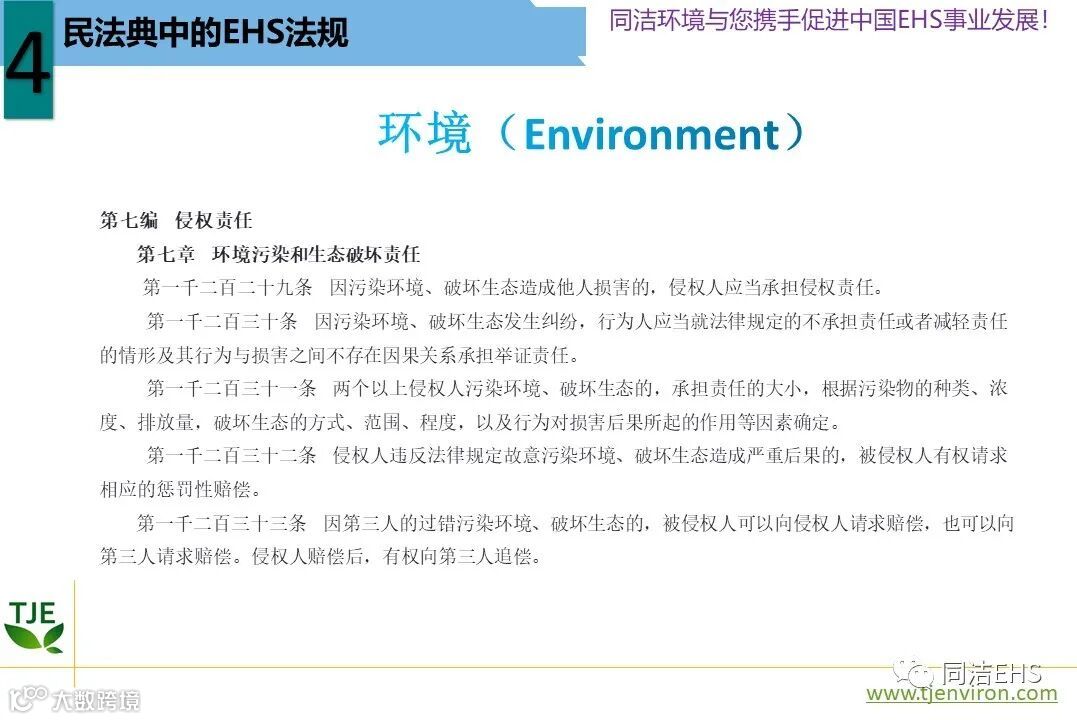 4

民法典中的EHS法规

同洁环境与您携手促进中国EHS事业发展!

环境（Environment）

第七编 侵权责任

第七章 环境污染和生态破坏责任

第一千二百二十九条 因污染环境、破坏生态造成他人损害的，侵权人应当承担侵权责任。

第一千二百三十条 因污染环境、破坏生态发生纠纷，行为人应当就法律规定的不承担责任或者减轻责任的情形及其行为与损害之间不存在因果关系承担举证责任。

第一千二百三十一条 两个以上侵权人污染环境、破坏生态的，承担责任的大小，根据污染物的种类、浓度、排放量，破坏生态的方式、范围、程度，以及行为对损害后果所起的作用等因素确定。

第一千二百三十二条 侵权人违反法律规定故意污染环境、破坏生态造成严重后果的，被侵权人有权请求相应的惩罚性赔偿。

第一千二百三十三条 因第三人的过错污染环境、破坏生态的，被侵权人可以向侵权人请求赔偿，也可以向第三人请求赔偿。侵权人赔偿后，有权向第三人追偿。

TJE

同洁EHS

www.tjenviron.com

大数跨境